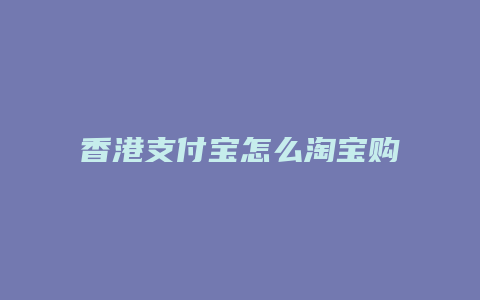 香港支付宝怎么淘宝购